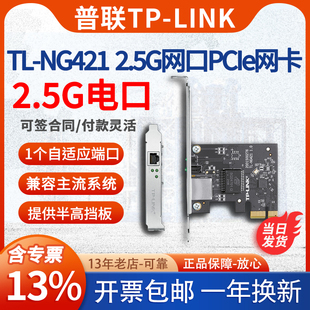 普联TP-LINK

TL-NG421 2.5G网口PCIe网卡

2.5G电口

可签合同/付款灵活

1个自适应端口

兼容主流系统

提供半高挡板

TP-LINK

TP-LINK

当日发货

含专票

13%

13年老店-可靠

正品保障-放心

开票包邮 一年换新